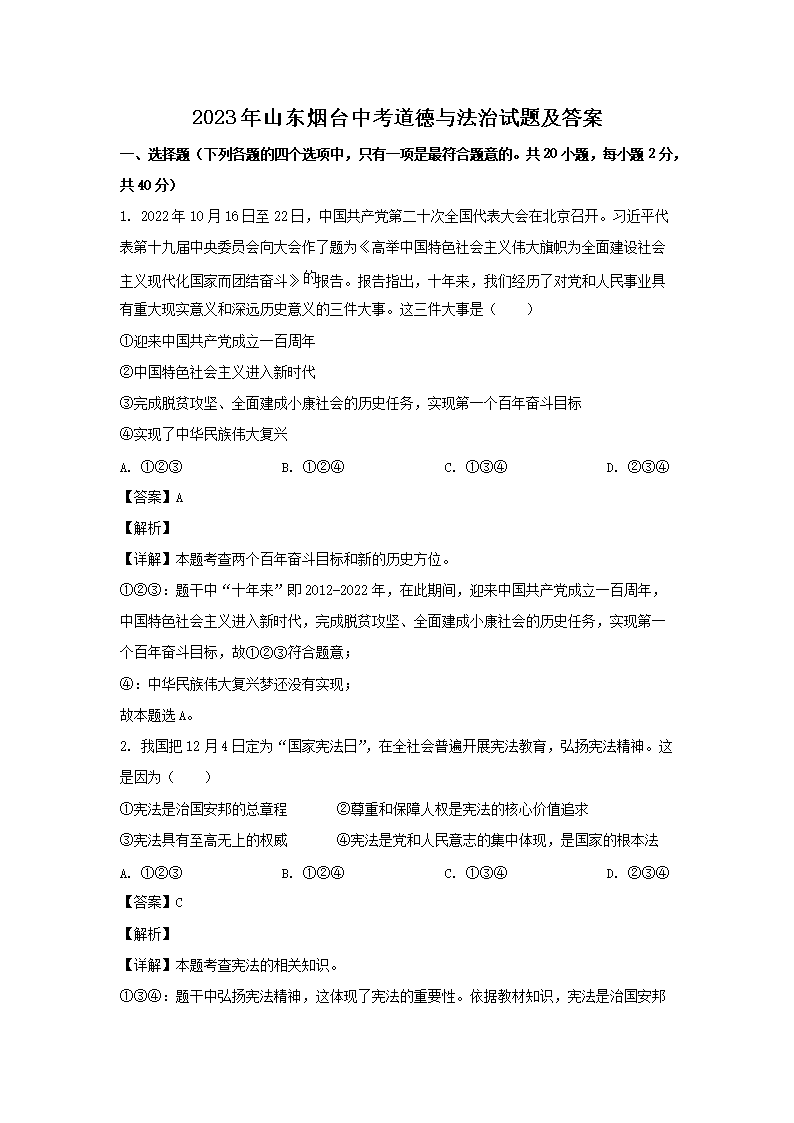 2023年山东烟台中考道德与法治试题及答案

一、选择题（下列各题的四个选项中，只有一项是最符合题意的。共20小题，每小题2分，共40分）

1. 2022年10月16日至22日，中国共产党第二十次全国代表大会在北京召开。习近平代表第十九届中央委员会向大会作了题为《高举中国特色社会主义伟大旗帜为全面建设社会主义现代化国家而团结奋斗》的报告。报告指出，十年来，我们经历了对党和人民事业具有重大现实意义和深远历史意义的三件大事。这三件大事是（　　）

①迎来中国共产党成立一百周年

②中国特色社会主义进入新时代

③完成脱贫攻坚、全面建成小康社会的历史任务，实现第一个百年奋斗目标

④实现了中华民族伟大复兴

A. ①②③　　B. ①②④　　C. ①③④　　D. ②③④

【答案】A

【解析】

【详解】本题考查两个百年奋斗目标和新的历史方位。

①②③：题干中“十年来”即2012-2022年，在此期间，迎来中国共产党成立一百周年，中国特色社会主义进入新时代，完成脱贫攻坚、全面建成小康社会的历史任务，实现第一个百年奋斗目标，故①②③符合题意；

④：中华民族伟大复兴梦还没有实现；

故本题选A。

2. 我国把12月4日定为“国家宪法日”，在全社会普遍开展宪法教育，弘扬宪法精神。这是因为（　　）

①宪法是治国安邦的总章程　　②尊重和保障人权是宪法的核心价值追求

③宪法具有至高无上的权威　　④宪法是党和人民意志的集中体现，是国家的根本法

A. ①②③　　B. ①②④　　C. ①③④　　D. ②③④

【答案】C

【解析】

【详解】本题考查宪法的相关知识。

①③④：题干中弘扬宪法精神，这体现了宪法的重要性。依据教材知识，宪法是治国安邦